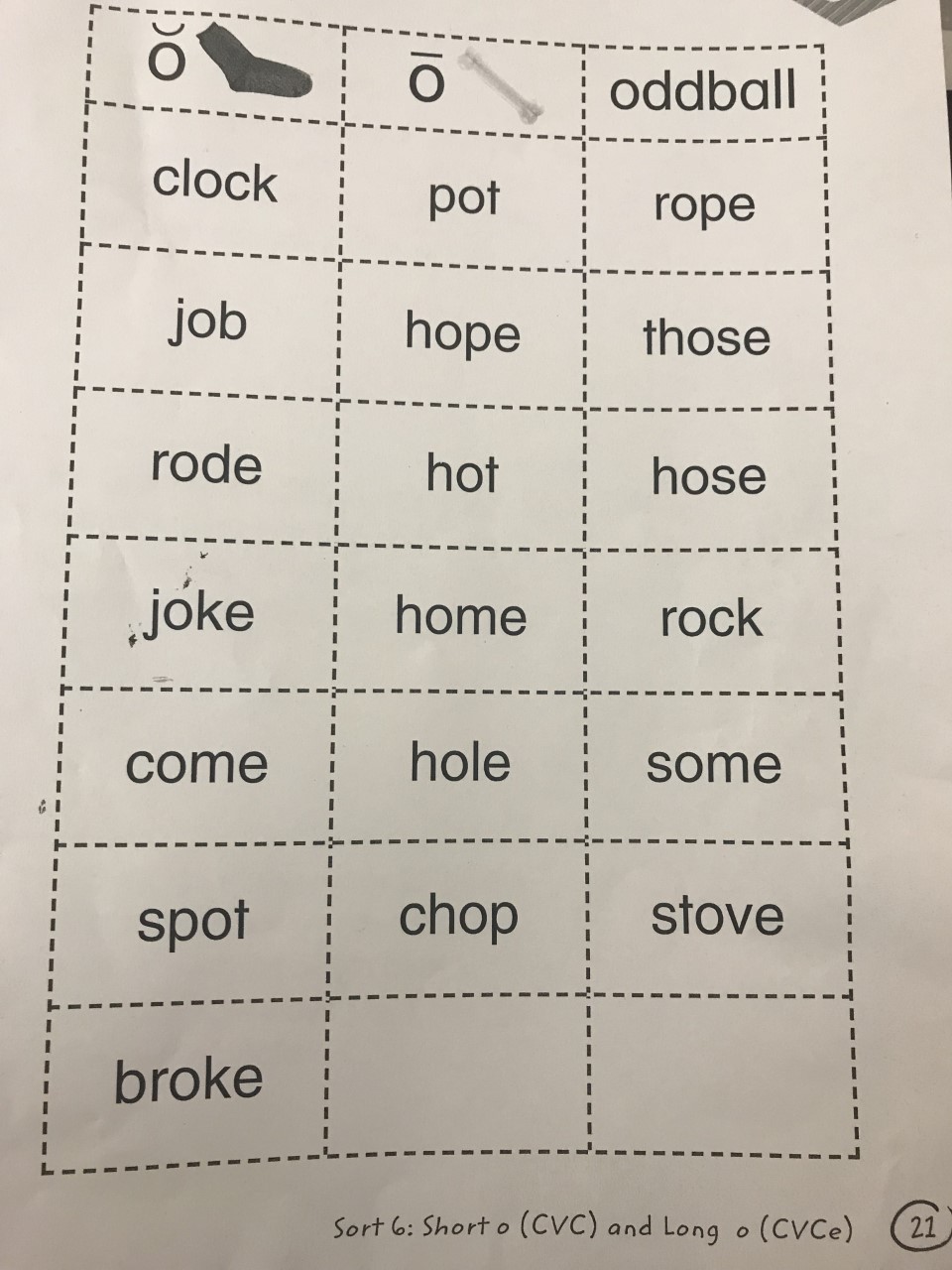 | ŏ | ō | oddball |
|---|---|---|
| clock | pot | rope |
| job | hope | those |
| rode | hot | hose |
| joke | home | rock |
| come | hole | some |
| spot | chop | stove |
| broke | | |

Sort 6: Short o (CVC) and Long o (CVCe) 21